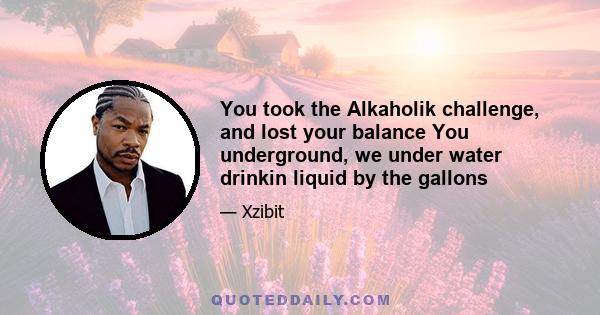 You took the Alkaholik challenge, and lost your balance You underground, we under water drinkin liquid by the gallons

— Xzibit

QUOTEDDAILY.COM